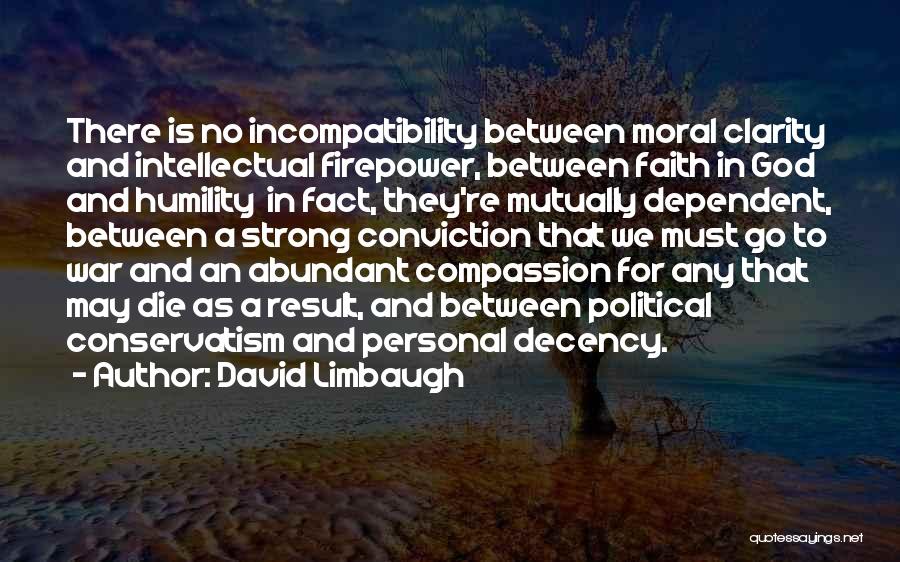 There is no incompatibility between moral clarity and intellectual firepower, between faith in God and humility in fact, they're mutually dependent, between a strong conviction that we must go to war and an abundant compassion for any that may die as a result, and between political conservatism and personal decency.
- Author: David Limbaugh

quotessayings.net